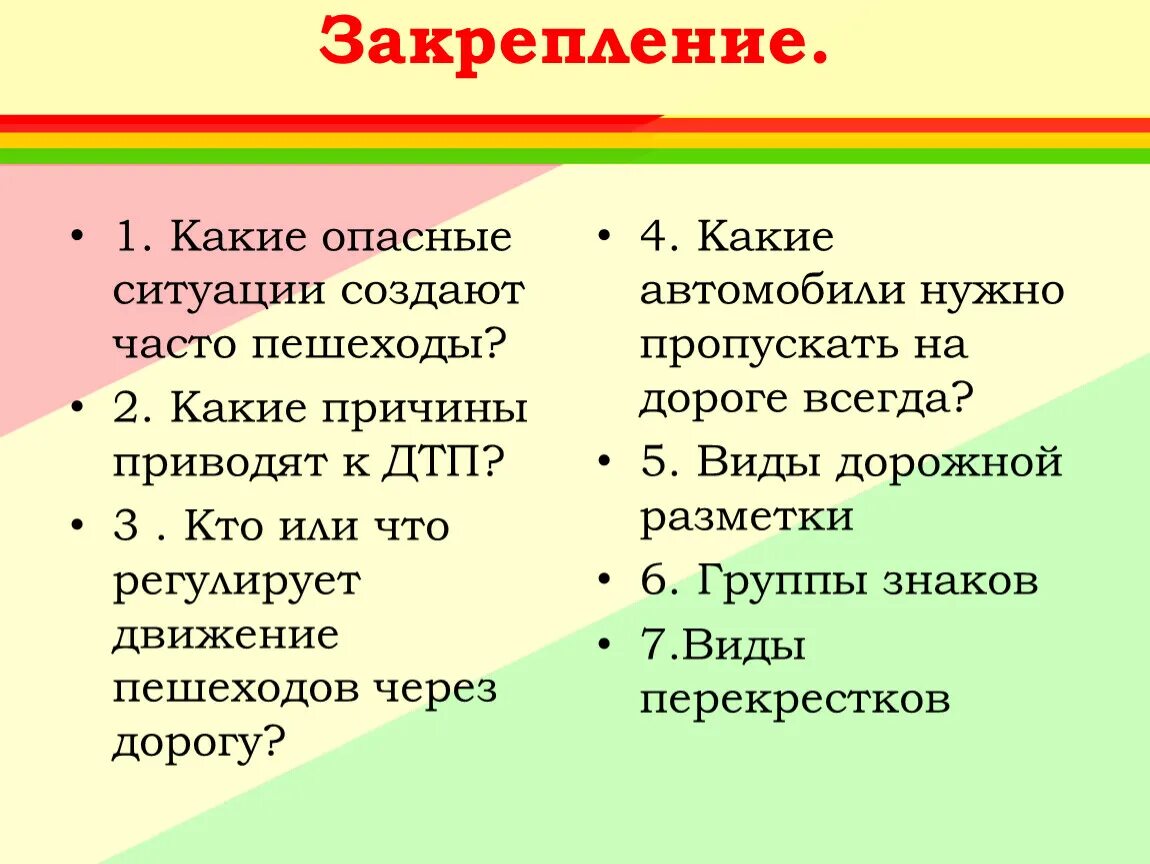 Закрепление.

• 1. Какие опасные ситуации создают часто пешеходы?
• 2. Какие причины приводят к ДТП?
• 3 . Кто или что регулирует движение пешеходов через дорогу?

• 4. Какие автомобили нужно пропускать на дороге всегда?
• 5. Виды дорожной разметки
• 6. Группы знаков
• 7.Виды перекрестков